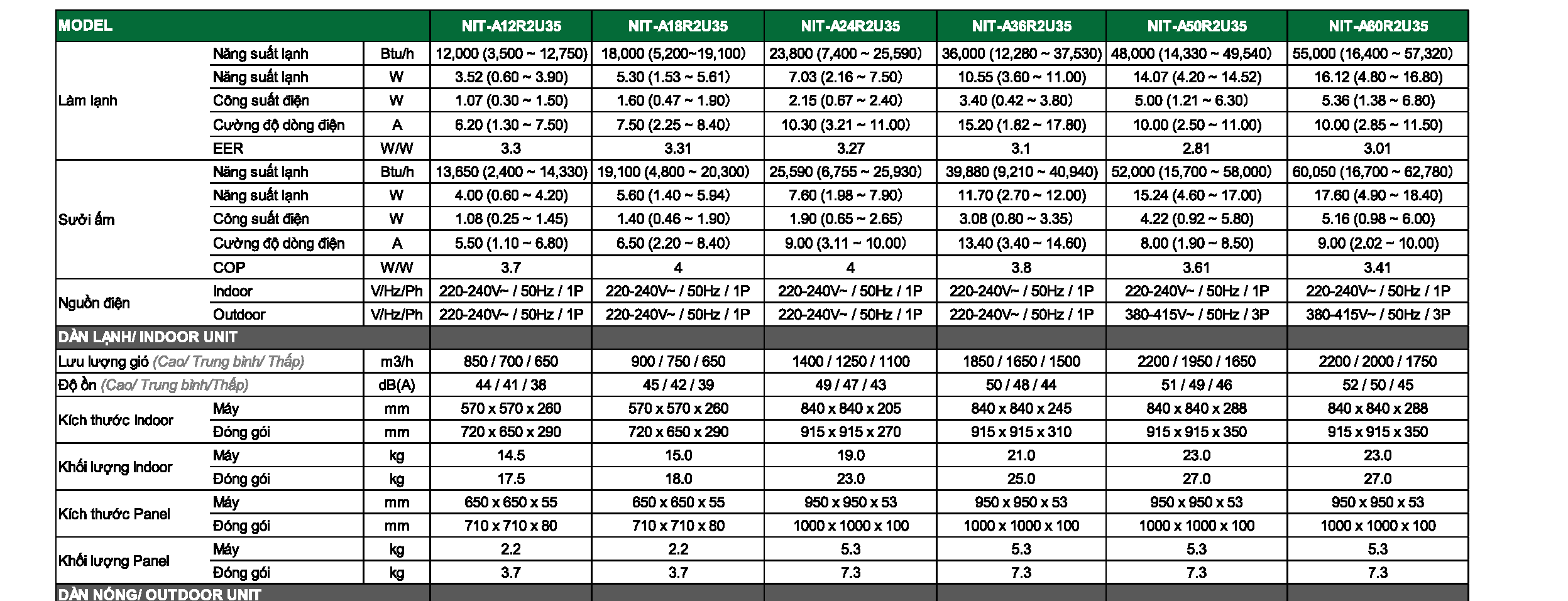 | MODEL | | | NIT-A12R2U35 | NIT-A18R2U35 | NIT-A24R2U35 | NIT-A36R2U35 | NIT-A50R2U35 | NIT-A60R2U35 |
|---|---|---|---|---|---|---|---|---|
| Làm lạnh | Năng suất lạnh | Btu/h | 12,000 (3,500 ~ 12,750) | 18,000 (5,200~19,100) | 23,800 (7,400 ~ 25,590) | 36,000 (12,280 ~ 37,530) | 48,000 (14,330 ~ 49,540) | 55,000 (16,400 ~ 57,320) |
| | Năng suất lạnh | W | 3.52 (0.60 ~ 3.90) | 5.30 (1.53 ~ 5.61) | 7.03 (2.16 ~ 7.50) | 10.55 (3.60 ~ 11.00) | 14.07 (4.20 ~ 14.52) | 16.12 (4.80 ~ 16.80) |
| | Công suất điện | W | 1.07 (0.30 ~ 1.50) | 1.60 (0.47 ~ 1.90) | 2.15 (0.67 ~ 2.40) | 3.40 (0.42 ~ 3.80) | 5.00 (1.21 ~ 6.30) | 5.36 (1.38 ~ 6.80) |
| | Cường độ dòng điện | A | 6.20 (1.30 ~ 7.50) | 7.50 (2.25 ~ 8.40) | 10.30 (3.21 ~ 11.00) | 15.20 (1.82 ~ 17.80) | 10.00 (2.50 ~ 11.00) | 10.00 (2.85 ~ 11.50) |
| | EER | W/W | 3.3 | 3.31 | 3.27 | 3.1 | 2.81 | 3.01 |
| Sưởi ấm | Năng suất lạnh | Btu/h | 13,650 (2,400 ~ 14,330) | 19,100 (4,800 ~ 20,300) | 25,590 (6,755 ~ 25,930) | 39,880 (9,210 ~ 40,940) | 52,000 (15,700 ~ 58,000) | 60,050 (16,700 ~ 62,780) |
| | Năng suất lạnh | W | 4.00 (0.60 ~ 4.20) | 5.60 (1.40 ~ 5.94) | 7.60 (1.98 ~ 7.90) | 11.70 (2.70 ~ 12.00) | 15.24 (4.60 ~ 17.00) | 17.60 (4.90 ~ 18.40) |
| | Công suất điện | W | 1.08 (0.25 ~ 1.45) | 1.40 (0.46 ~ 1.90) | 1.90 (0.65 ~ 2.65) | 3.08 (0.80 ~ 3.35) | 4.22 (0.92 ~ 5.80) | 5.16 (0.98 ~ 6.00) |
| | Cường độ dòng điện | A | 5.50 (1.10 ~ 6.80) | 6.50 (2.20 ~ 8.40) | 9.00 (3.11 ~ 10.00) | 13.40 (3.40 ~ 14.60) | 8.00 (1.90 ~ 8.50) | 9.00 (2.02 ~ 10.00) |
| | COP | W/W | 3.7 | 4 | 4 | 3.8 | 3.61 | 3.41 |
| Nguồn điện | Indoor | V/Hz/Ph | 220-240V~ / 50Hz / 1P | 220-240V~ / 50Hz / 1P | 220-240V~ / 50Hz / 1P | 220-240V~ / 50Hz / 1P | 220-240V~ / 50Hz / 1P | 220-240V~ / 50Hz / 1P |
| | Outdoor | V/Hz/Ph | 220-240V~ / 50Hz / 1P | 220-240V~ / 50Hz / 1P | 220-240V~ / 50Hz / 1P | 220-240V~ / 50Hz / 1P | 380-415V~ / 50Hz / 3P | 380-415V~ / 50Hz / 3P |
| DÀN LẠNH/ INDOOR UNIT | | | | | | | | |
| Lưu lượng gió (Cao/ Trung bình/ Thấp) | | m3/h | 850 / 700 / 650 | 900 / 750 / 650 | 1400 / 1250 / 1100 | 1850 / 1650 / 1500 | 2200 / 1950 / 1650 | 2200 / 2000 / 1750 |
| Độ ồn (Cao/ Trung bình/Thấp) | | dB(A) | 44 / 41 / 38 | 45 / 42 / 39 | 49 / 47 / 43 | 50 / 48 / 44 | 51 / 49 / 46 | 52 / 50 / 45 |
| Kích thước Indoor | Máy | mm | 570 x 570 x 260 | 570 x 570 x 260 | 840 x 840 x 205 | 840 x 840 x 245 | 840 x 840 x 288 | 840 x 840 x 288 |
| | Đóng gói | mm | 720 x 650 x 290 | 720 x 650 x 290 | 915 x 915 x 270 | 915 x 915 x 310 | 915 x 915 x 350 | 915 x 915 x 350 |
| Khối lượng Indoor | Máy | kg | 14.5 | 15.0 | 19.0 | 21.0 | 23.0 | 23.0 |
| | Đóng gói | kg | 17.5 | 18.0 | 23.0 | 25.0 | 27.0 | 27.0 |
| Kích thước Panel | Máy | mm | 650 x 650 x 55 | 650 x 650 x 55 | 950 x 950 x 53 | 950 x 950 x 53 | 950 x 950 x 53 | 950 x 950 x 53 |
| | Đóng gói | mm | 710 x 710 x 80 | 710 x 710 x 80 | 1000 x 1000 x 100 | 1000 x 1000 x 100 | 1000 x 1000 x 100 | 1000 x 1000 x 100 |
| Khối lượng Panel | Máy | kg | 2.2 | 2.2 | 5.3 | 5.3 | 5.3 | 5.3 |
| | Đóng gói | kg | 3.7 | 3.7 | 7.3 | 7.3 | 7.3 | 7.3 |
| DÀN NÓNG/ OUTDOOR UNIT | | | | | | | | |